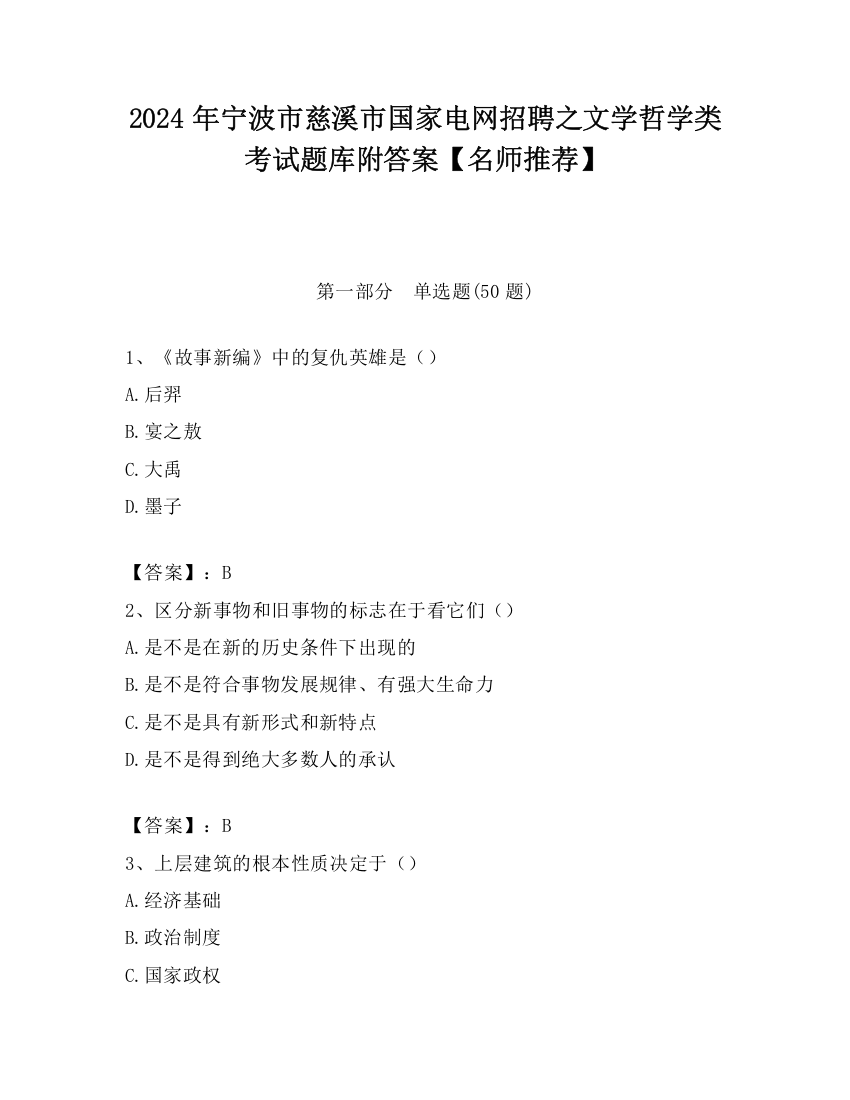 2024 年宁波市慈溪市国家电网招聘之文学哲学类考试题库附答案【名师推荐】

第一部分　单选题(50 题)

1、《故事新编》中的复仇英雄是（）

A.后羿

B.宴之敖

C.大禹

D.墨子

【答案】：B

2、区分新事物和旧事物的标志在于看它们（）

A.是不是在新的历史条件下出现的

B.是不是符合事物发展规律、有强大生命力

C.是不是具有新形式和新特点

D.是不是得到绝大多数人的承认

【答案】：B

3、上层建筑的根本性质决定于（）

A.经济基础

B.政治制度

C.国家政权